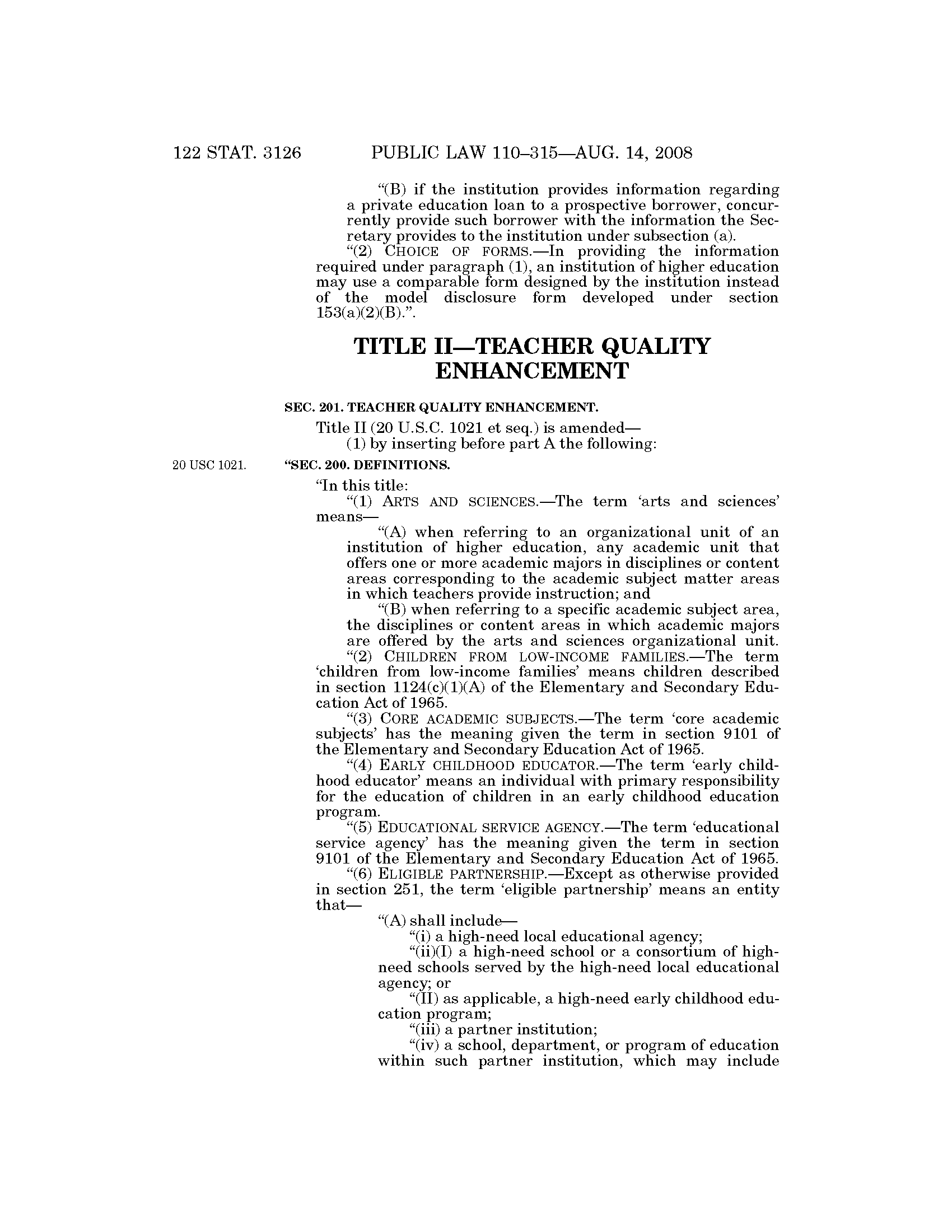 122 STAT. 3126 PUBLIC LAW 110–315—AUG. 14, 2008

“(B) if the institution provides information regarding a private education loan to a prospective borrower, concurrently provide such borrower with the information the Secretary provides to the institution under subsection (a).

“(2) CHOICE OF FORMS.—In providing the information required under paragraph (1), an institution of higher education may use a comparable form designed by the institution instead of the model disclosure form developed under section 153(a)(2)(B).”.

TITLE II—TEACHER QUALITY ENHANCEMENT

SEC. 201. TEACHER QUALITY ENHANCEMENT.

Title II (20 U.S.C. 1021 et seq.) is amended—

(1) by inserting before part A the following:

20 USC 1021.

“SEC. 200. DEFINITIONS.

“In this title:

“(1) ARTS AND SCIENCES.—The term ‘arts and sciences’ means—

“(A) when referring to an organizational unit of an institution of higher education, any academic unit that offers one or more academic majors in disciplines or content areas corresponding to the academic subject matter areas in which teachers provide instruction; and

“(B) when referring to a specific academic subject area, the disciplines or content areas in which academic majors are offered by the arts and sciences organizational unit.

“(2) CHILDREN FROM LOW-INCOME FAMILIES.—The term ‘children from low-income families’ means children described in section 1124(c)(1)(A) of the Elementary and Secondary Education Act of 1965.

“(3) CORE ACADEMIC SUBJECTS.—The term ‘core academic subjects’ has the meaning given the term in section 9101 of the Elementary and Secondary Education Act of 1965.

“(4) EARLY CHILDHOOD EDUCATOR.—The term ‘early childhood educator’ means an individual with primary responsibility for the education of children in an early childhood education program.

“(5) EDUCATIONAL SERVICE AGENCY.—The term ‘educational service agency’ has the meaning given the term in section 9101 of the Elementary and Secondary Education Act of 1965.

“(6) ELIGIBLE PARTNERSHIP.—Except as otherwise provided in section 251, the term ‘eligible partnership’ means an entity that—

“(A) shall include—

“(i) a high-need local educational agency;

“(ii)(I) a high-need school or a consortium of high-need schools served by the high-need local educational agency; or

“(II) as applicable, a high-need early childhood education program;

“(iii) a partner institution;

“(iv) a school, department, or program of education within such partner institution, which may include